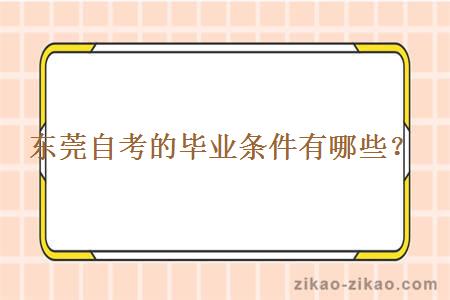 东莞自考的毕业条件有哪些？

zikao-zikao.com